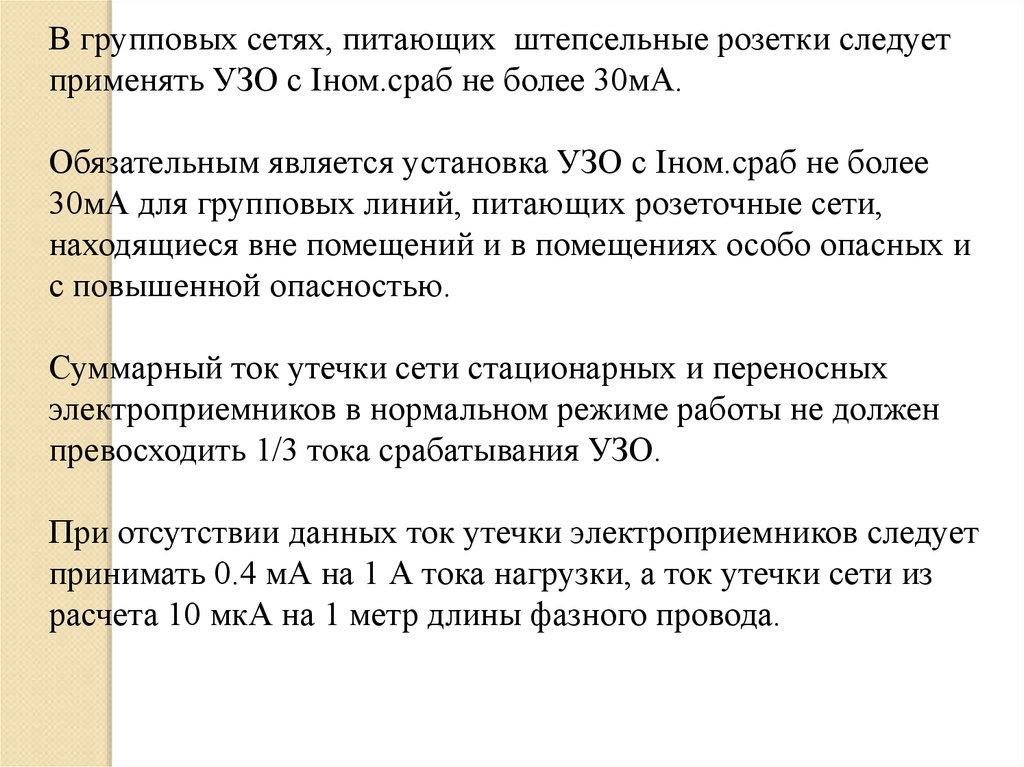 В групповых сетях, питающих штепсельные розетки следует применять УЗО с Iном.сраб не более 30мА.

Обязательным является установка УЗО с Iном.сраб не более 30мА для групповых линий, питающих розеточные сети, находящиеся вне помещений и в помещениях особо опасных и с повышенной опасностью.

Суммарный ток утечки сети стационарных и переносных электроприемников в нормальном режиме работы не должен превосходить 1/3 тока срабатывания УЗО.

При отсутствии данных ток утечки электроприемников следует принимать 0.4 мА на 1 А тока нагрузки, а ток утечки сети из расчета 10 мкА на 1 метр длины фазного провода.